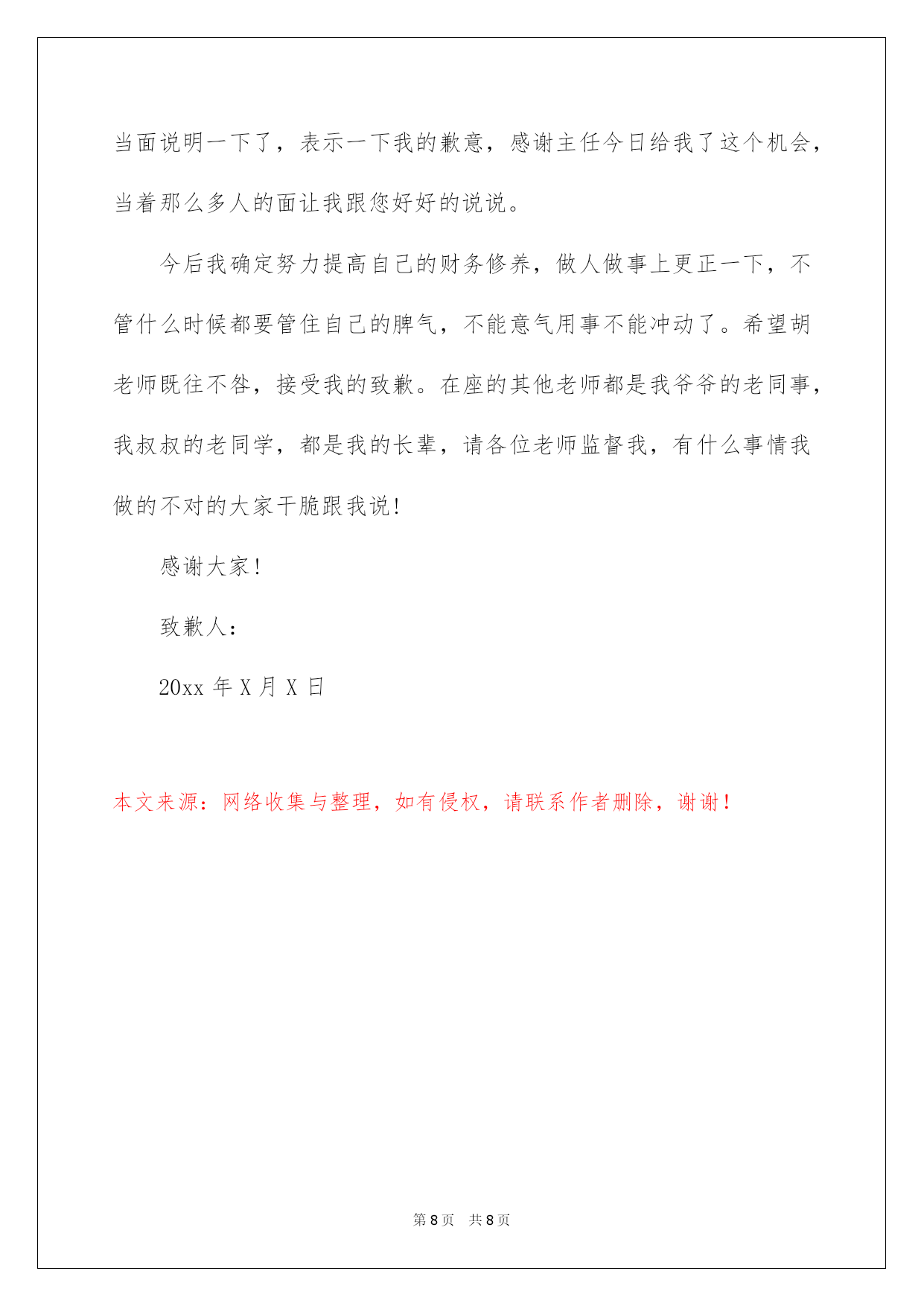 当面说明一下了，表示一下我的歉意，感谢主任今日给我了这个机会，当着那么多人的面让我跟您好好的说说。

今后我确定努力提高自己的财务修养，做人做事上更正一下，不管什么时候都要管住自己的脾气，不能意气用事不能冲动了。希望胡老师既往不咎，接受我的致歉。在座的其他老师都是我爷爷的老同事，我叔叔的老同学，都是我的长辈，请各位老师监督我，有什么事情我做的不对的大家干脆跟我说!

感谢大家!

致歉人：

20xx 年 X 月 X 日

本文来源：网络收集与整理，如有侵权，请联系作者删除，谢谢！

第 8 页　共 8 页